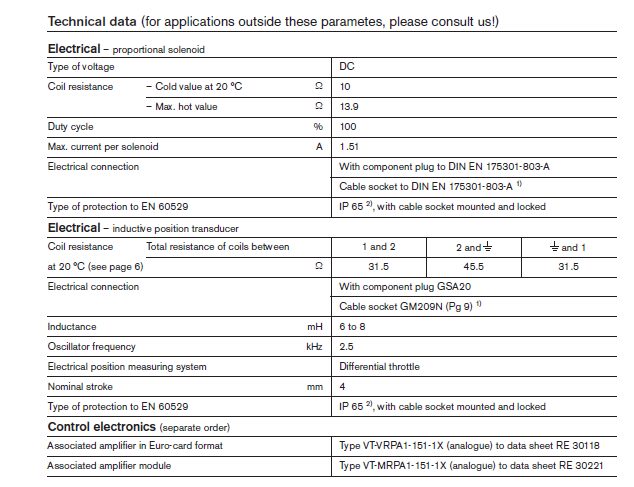 **Technical data** (for applications outside these parametes, please consult us!)

**Electrical** – proportional solenoid

| | | | |
|---|---|---|---|
| Type of voltage | | | DC |
| Coil resistance | – Cold value at 20 °C | Ω | 10 |
| | – Max. hot value | Ω | 13.9 |
| Duty cycle | | % | 100 |
| Max. current per solenoid | | A | 1.51 |
| Electrical connection | | | With component plug to DIN EN 175301-803-A |
| | | | Cable socket to DIN EN 175301-803-A $^{1)}$ |
| Type of protection to EN 60529 | | | IP 65 $^{2)}$, with cable socket mounted and locked |

**Electrical** – inductive position transducer

| | | | | | |
|---|---|---|---|---|---|
| Coil resistance | Total resistance of coils between | | 1 and 2 | 2 and ⏚ | ⏚ and 1 |
| at 20 °C (see page 6) | | Ω | 31.5 | 45.5 | 31.5 |
| Electrical connection | | | With component plug GSA20 | | |
| | | | Cable socket GM209N (Pg 9) $^{1)}$ | | |
| Inductance | | mH | 6 to 8 | | |
| Oscillator frequency | | kHz | 2.5 | | |
| Electrical position measuring system | | | Differential throttle | | |
| Nominal stroke | | mm | 4 | | |
| Type of protection to EN 60529 | | | IP 65 $^{2)}$, with cable socket mounted and locked | | |

**Control electronics** (separate order)

| | |
|---|---|
| Associated amplifier in Euro-card format | Type VT-VRPA1-151-1X (analogue) to data sheet RE 30118 |
| Associated amplifier module | Type VT-MRPA1-151-1X (analogue) to data sheet RE 30221 |